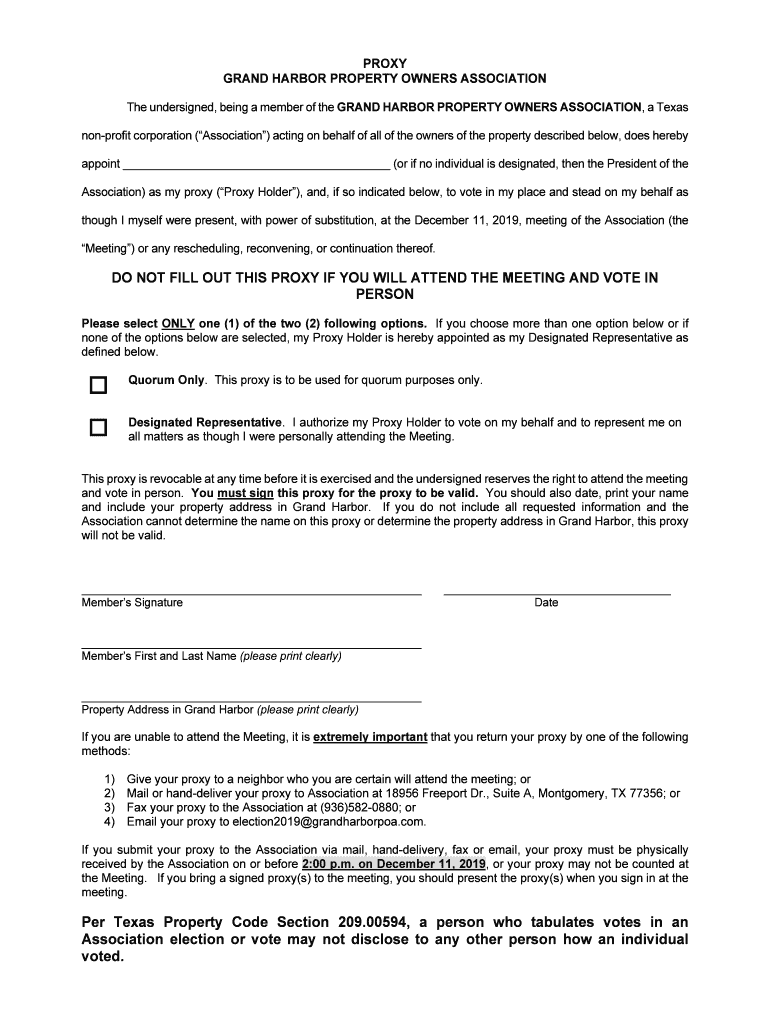 PROXY
GRAND HARBOR PROPERTY OWNERS ASSOCIATION

The undersigned, being a member of the GRAND HARBOR PROPERTY OWNERS ASSOCIATION, a Texas non-profit corporation ("Association") acting on behalf of all of the owners of the property described below, does hereby appoint ________________________________________ (or if no individual is designated, then the President of the Association) as my proxy ("Proxy Holder"), and, if so indicated below, to vote in my place and stead on my behalf as though I myself were present, with power of substitution, at the December 11, 2019, meeting of the Association (the "Meeting") or any rescheduling, reconvening, or continuation thereof.

DO NOT FILL OUT THIS PROXY IF YOU WILL ATTEND THE MEETING AND VOTE IN PERSON

Please select ONLY one (1) of the two (2) following options. If you choose more than one option below or if none of the options below are selected, my Proxy Holder is hereby appointed as my Designated Representative as defined below.

Quorum Only. This proxy is to be used for quorum purposes only.

Designated Representative. I authorize my Proxy Holder to vote on my behalf and to represent me on all matters as though I were personally attending the Meeting.

This proxy is revocable at any time before it is exercised and the undersigned reserves the right to attend the meeting and vote in person. You must sign this proxy for the proxy to be valid. You should also date, print your name and include your property address in Grand Harbor. If you do not include all requested information and the Association cannot determine the name on this proxy or determine the property address in Grand Harbor, this proxy will not be valid.

Member's Signature

Date

Member's First and Last Name (please print clearly)

Property Address in Grand Harbor (please print clearly)

If you are unable to attend the Meeting, it is extremely important that you return your proxy by one of the following methods:

1) Give your proxy to a neighbor who you are certain will attend the meeting; or
2) Mail or hand-deliver your proxy to Association at 18956 Freeport Dr., Suite A, Montgomery, TX 77356; or
3) Fax your proxy to the Association at (936)582-0880; or
4) Email your proxy to election2019@grandharborpoa.com.

If you submit your proxy to the Association via mail, hand-delivery, fax or email, your proxy must be physically received by the Association on or before 2:00 p.m. on December 11, 2019, or your proxy may not be counted at the Meeting. If you bring a signed proxy(s) to the meeting, you should present the proxy(s) when you sign in at the meeting.

Per Texas Property Code Section 209.00594, a person who tabulates votes in an Association election or vote may not disclose to any other person how an individual voted.